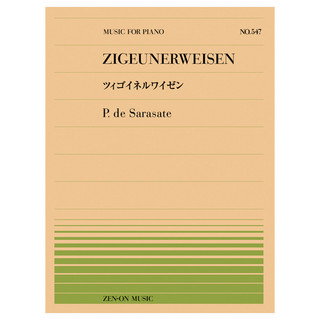 MUSIC FOR PIANO

NO.547

ZIGEUNERWEISEN

ツィゴイネルワイゼン

P. de Sarasate

ZEN-ON MUSIC